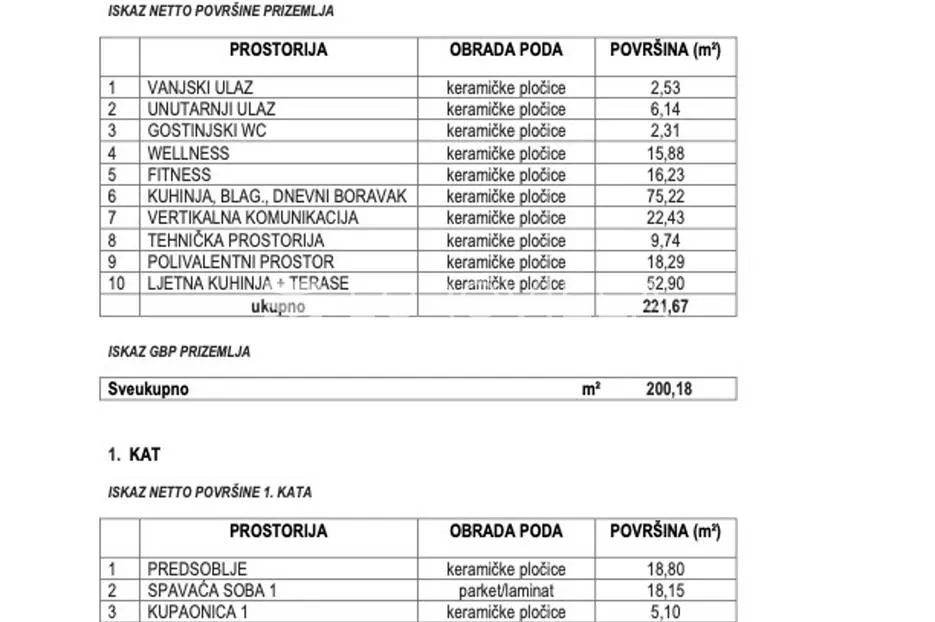 ISKAZ NETTO POVRŠINE PRIZEMLJA

| | PROSTORIJA | OBRADA PODA | POVRŠINA (m²) |
|---|---|---|---|
| 1 | VANJSKI ULAZ | keramičke pločice | 2,53 |
| 2 | UNUTARNJI ULAZ | keramičke pločice | 6,14 |
| 3 | GOSTINJSKI WC | keramičke pločice | 2,31 |
| 4 | WELLNESS | keramičke pločice | 15,88 |
| 5 | FITNESS | keramičke pločice | 16,23 |
| 6 | KUHINJA, BLAG., DNEVNI BORAVAK | keramičke pločice | 75,22 |
| 7 | VERTIKALNA KOMUNIKACIJA | keramičke pločice | 22,43 |
| 8 | TEHNIČKA PROSTORIJA | keramičke pločice | 9,74 |
| 9 | POLIVALENTNI PROSTOR | keramičke pločice | 18,29 |
| 10 | LJETNA KUHINJA + TERASE | keramičke pločice | 52,90 |
| | ukupno | | 221,67 |

ISKAZ GBP PRIZEMLJA

Sveukupno m² 200,18

1. KAT

ISKAZ NETTO POVRŠINE 1. KATA

| | PROSTORIJA | OBRADA PODA | POVRŠINA (m²) |
|---|---|---|---|
| 1 | PREDSOBLJE | keramičke pločice | 18,80 |
| 2 | SPAVAĆA SOBA 1 | parket/laminat | 18,15 |
| 3 | KUPAONICA 1 | keramičke pločice | 5,10 |